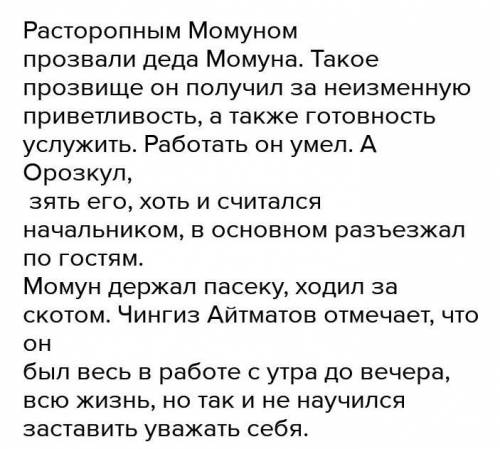 Расторопным Момуном прозвали деда Момуна. Такое прозвище он получил за неизменную приветливость, а также готовность услужить. Работать он умел. А Орозкул, зять его, хоть и считался начальником, в основном разъезжал по гостям.
Момун держал пасеку, ходил за скотом. Чингиз Айтматов отмечает, что он был весь в работе с утра до вечера, всю жизнь, но так и не научился заставить уважать себя.